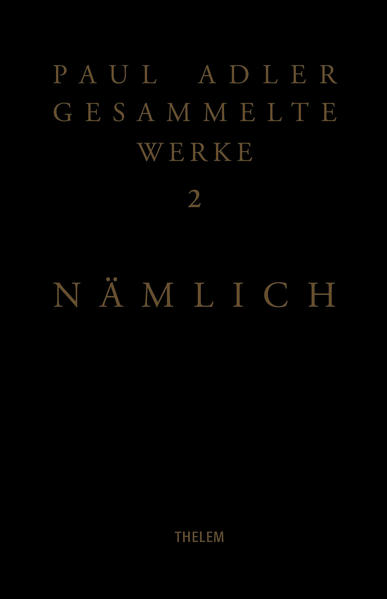 PAUL ADLER
GESAMMELTE
WERKE
2

NÄMLICH

THELEM